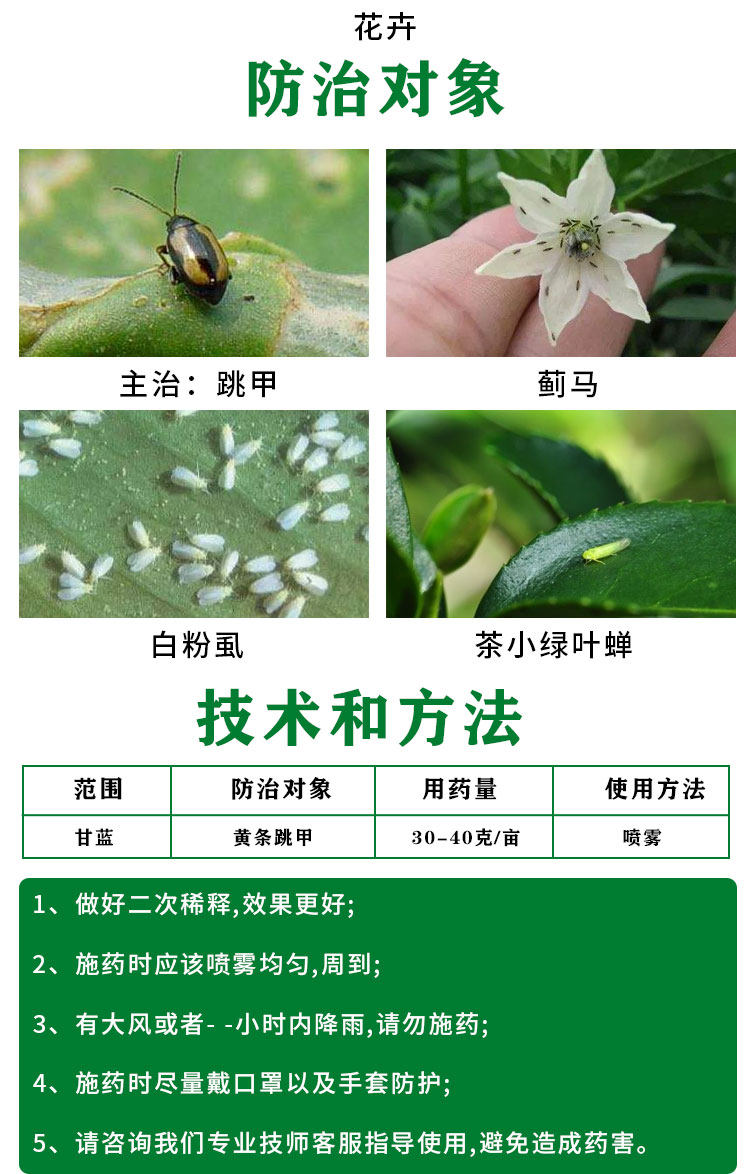 花卉

防治对象

主治：跳甲

蓟马

白粉虱

茶小绿叶蝉

技术和方法

| 范围 | 防治对象 | 用药量 | 使用方法 |
|---|---|---|---|
| 甘蓝 | 黄条跳甲 | 30-40克/亩 | 喷雾 |

1、做好二次稀释,效果更好;

2、施药时应该喷雾均匀,周到;

3、有大风或者- -小时内降雨,请勿施药;

4、施药时尽量戴口罩以及手套防护;

5、请咨询我们专业技师客服指导使用,避免造成药害。